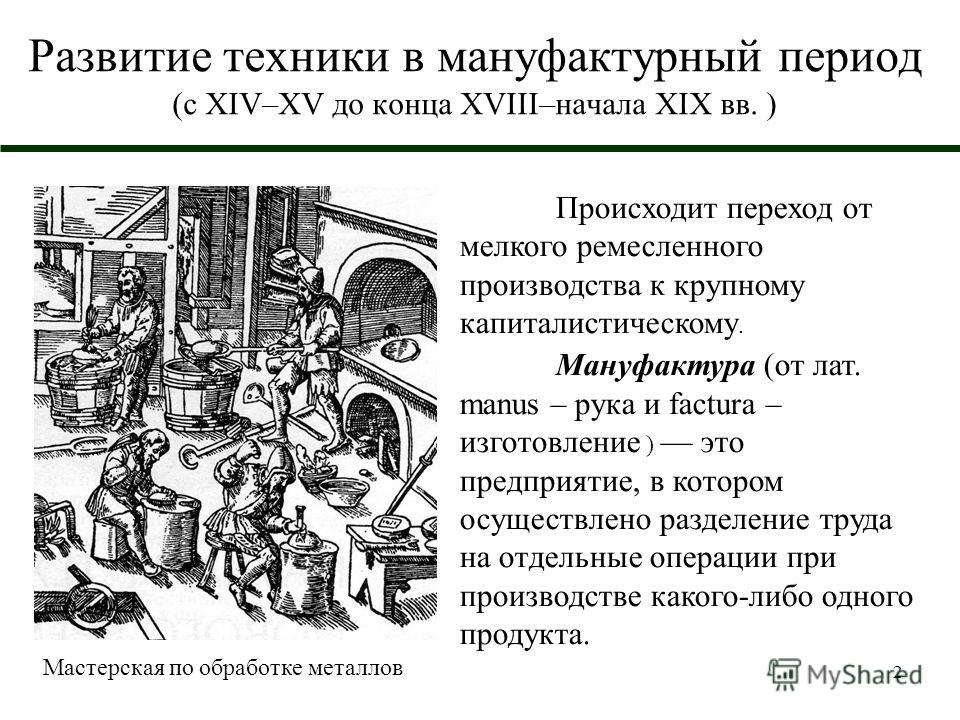 Развитие техники в мануфактурный период
(с XIV–XV до конца XVIII–начала XIX вв. )

Происходит переход от мелкого ремесленного производства к крупному капиталистическому.

Мануфактура (от лат. manus – рука и factura – изготовление ) — это предприятие, в котором осуществлено разделение труда на отдельные операции при производстве какого-либо одного продукта.

Мастерская по обработке металлов

2

MyShared